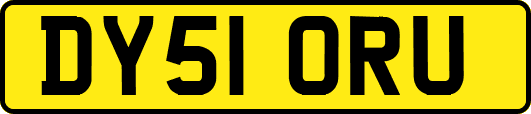 DY51 ORU